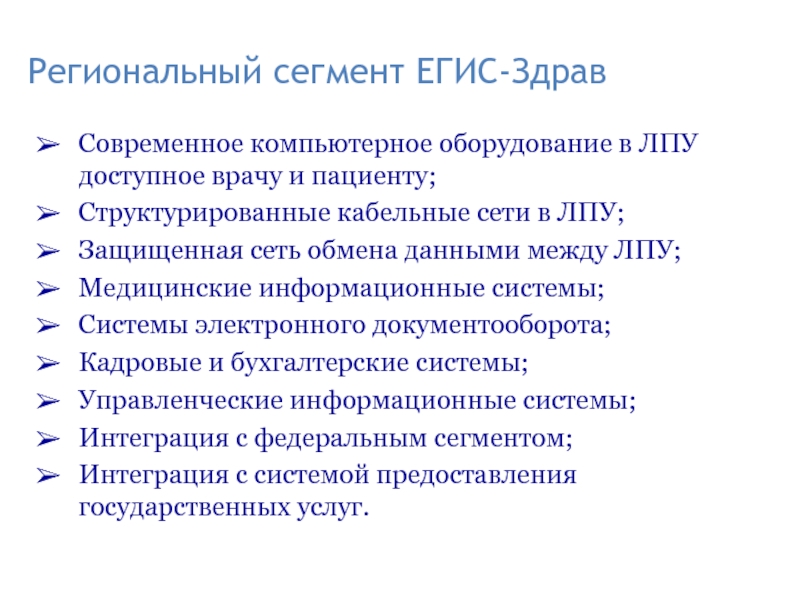 Региональный сегмент ЕГИС-Здрав

➢ Современное компьютерное оборудование в ЛПУ доступное врачу и пациенту;
➢ Структурированные кабельные сети в ЛПУ;
➢ Защищенная сеть обмена данными между ЛПУ;
➢ Медицинские информационные системы;
➢ Системы электронного документооборота;
➢ Кадровые и бухгалтерские системы;
➢ Управленческие информационные системы;
➢ Интеграция с федеральным сегментом;
➢ Интеграция с системой предоставления государственных услуг.